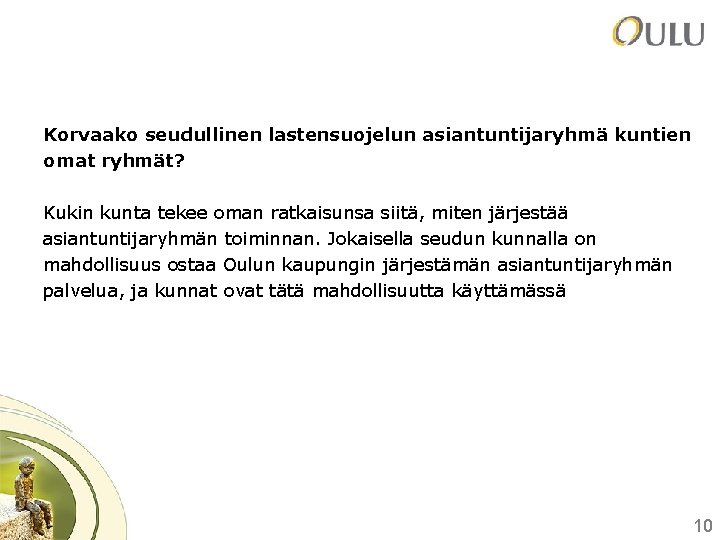 OULU

Korvaako seudullinen lastensuojelun asiantuntijaryhmä kuntien omat ryhmät?

Kukin kunta tekee oman ratkaisunsa siitä, miten järjestää asiantuntijaryhmän toiminnan. Jokaisella seudun kunnalla on mahdollisuus ostaa Oulun kaupungin järjestämän asiantuntijaryhmän palvelua, ja kunnat ovat tätä mahdollisuutta käyttämässä

10